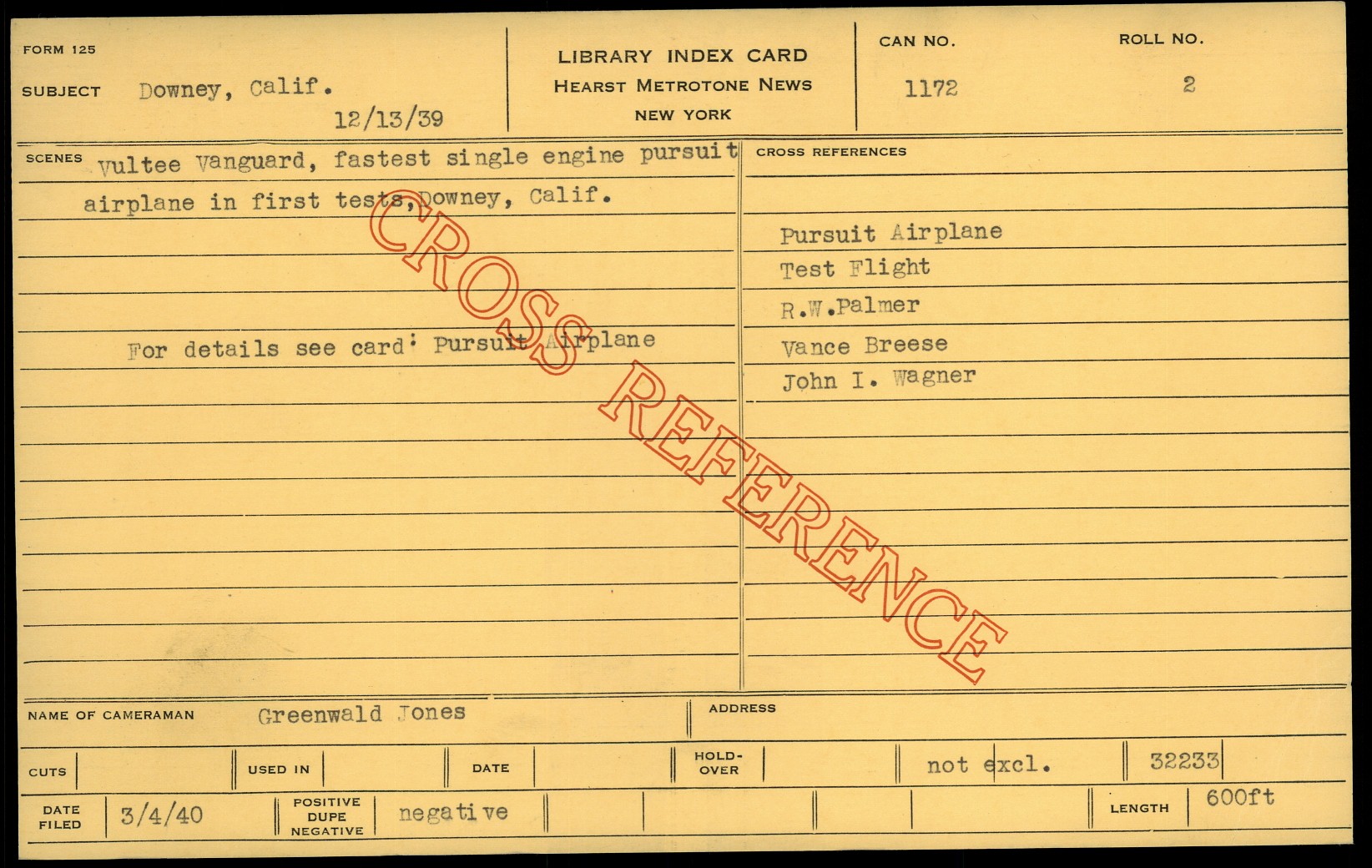 FORM 125

SUBJECT Downey, Calif.

12/13/39

LIBRARY INDEX CARD
HEARST METROTONE NEWS
NEW YORK

CAN NO.
1172

ROLL NO.
2

SCENES Vultee Vanguard, fastest single engine pursuit airplane in first tests, Downey, Calif.

For details see card: Pursuit Airplane

CROSS REFERENCES

Pursuit Airplane
Test Flight
R.W.Palmer
Vance Breese
John I. Wagner

NAME OF CAMERAMAN Greenwald Jones

ADDRESS

CUTS

USED IN

DATE

HOLD-OVER

not excl.

32233

DATE FILED 3/4/40

POSITIVE DUPE NEGATIVE negative

LENGTH 600ft

CROSS REFERENCE